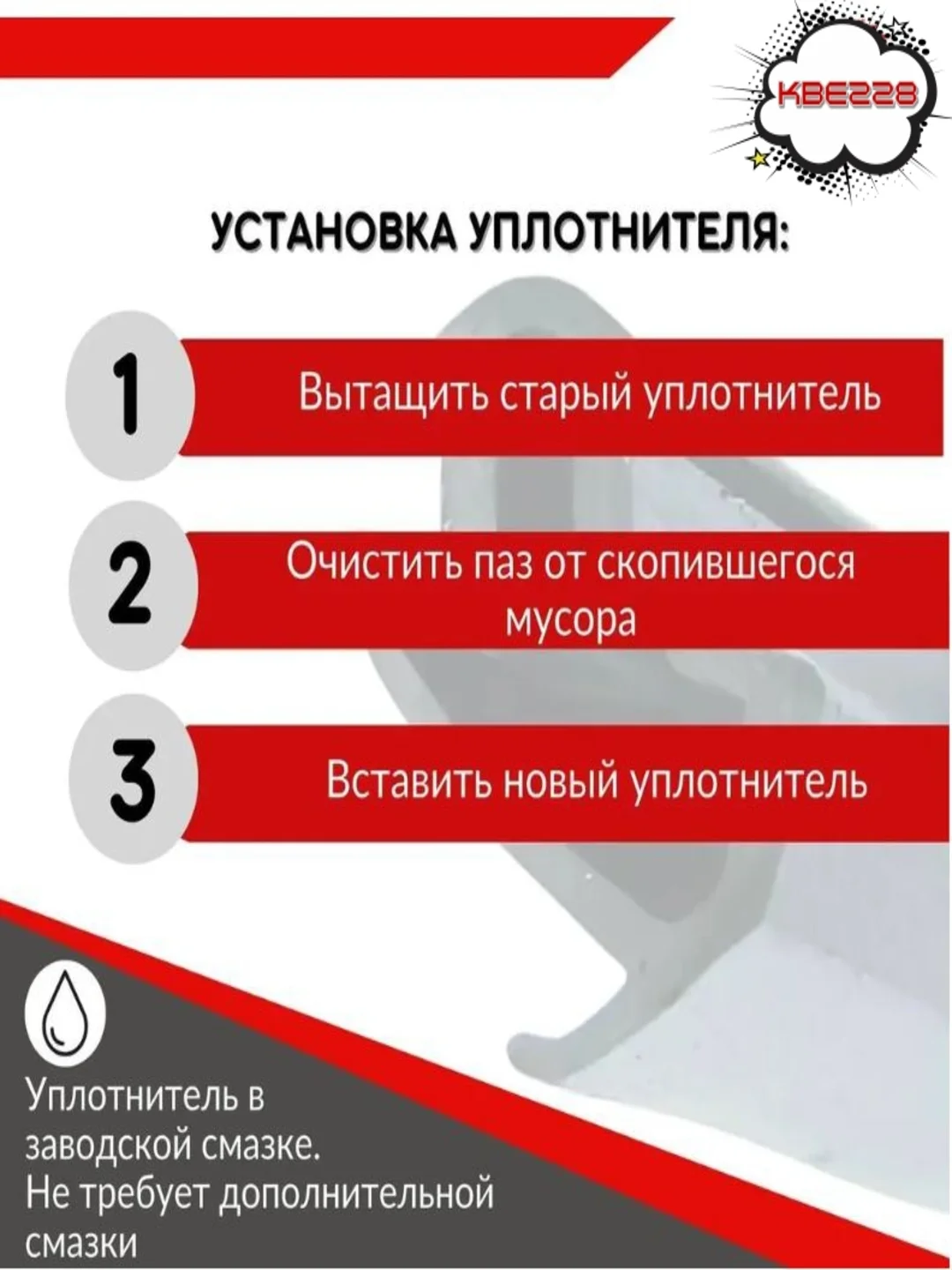 KBE228

УСТАНОВКА УПЛОТНИТЕЛЯ:

1

Вытащить старый уплотнитель

2

Очистить паз от скопившегося мусора

3

Вставить новый уплотнитель

Уплотнитель в заводской смазке. Не требует дополнительной смазки